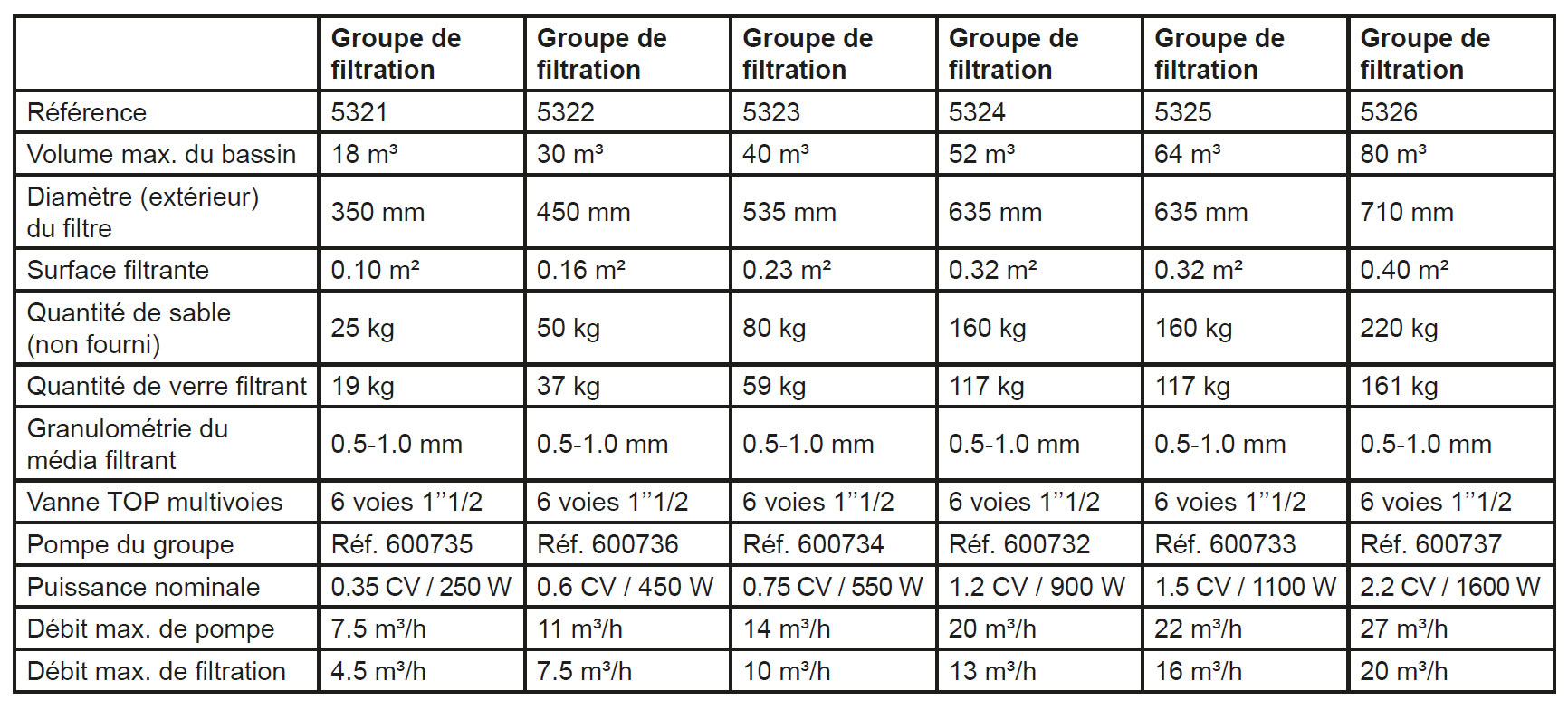 | | Groupe de filtration | Groupe de filtration | Groupe de filtration | Groupe de filtration | Groupe de filtration | Groupe de filtration |
|---|---|---|---|---|---|---|
| Référence | 5321 | 5322 | 5323 | 5324 | 5325 | 5326 |
| Volume max. du bassin | 18 m³ | 30 m³ | 40 m³ | 52 m³ | 64 m³ | 80 m³ |
| Diamètre (extérieur) du filtre | 350 mm | 450 mm | 535 mm | 635 mm | 635 mm | 710 mm |
| Surface filtrante | 0.10 m² | 0.16 m² | 0.23 m² | 0.32 m² | 0.32 m² | 0.40 m² |
| Quantité de sable (non fourni) | 25 kg | 50 kg | 80 kg | 160 kg | 160 kg | 220 kg |
| Quantité de verre filtrant | 19 kg | 37 kg | 59 kg | 117 kg | 117 kg | 161 kg |
| Granulométrie du média filtrant | 0.5-1.0 mm | 0.5-1.0 mm | 0.5-1.0 mm | 0.5-1.0 mm | 0.5-1.0 mm | 0.5-1.0 mm |
| Vanne TOP multivoies | 6 voies 1"1/2 | 6 voies 1"1/2 | 6 voies 1"1/2 | 6 voies 1"1/2 | 6 voies 1"1/2 | 6 voies 1"1/2 |
| Pompe du groupe | Réf. 600735 | Réf. 600736 | Réf. 600734 | Réf. 600732 | Réf. 600733 | Réf. 600737 |
| Puissance nominale | 0.35 CV / 250 W | 0.6 CV / 450 W | 0.75 CV / 550 W | 1.2 CV / 900 W | 1.5 CV / 1100 W | 2.2 CV / 1600 W |
| Débit max. de pompe | 7.5 m³/h | 11 m³/h | 14 m³/h | 20 m³/h | 22 m³/h | 27 m³/h |
| Débit max. de filtration | 4.5 m³/h | 7.5 m³/h | 10 m³/h | 13 m³/h | 16 m³/h | 20 m³/h |